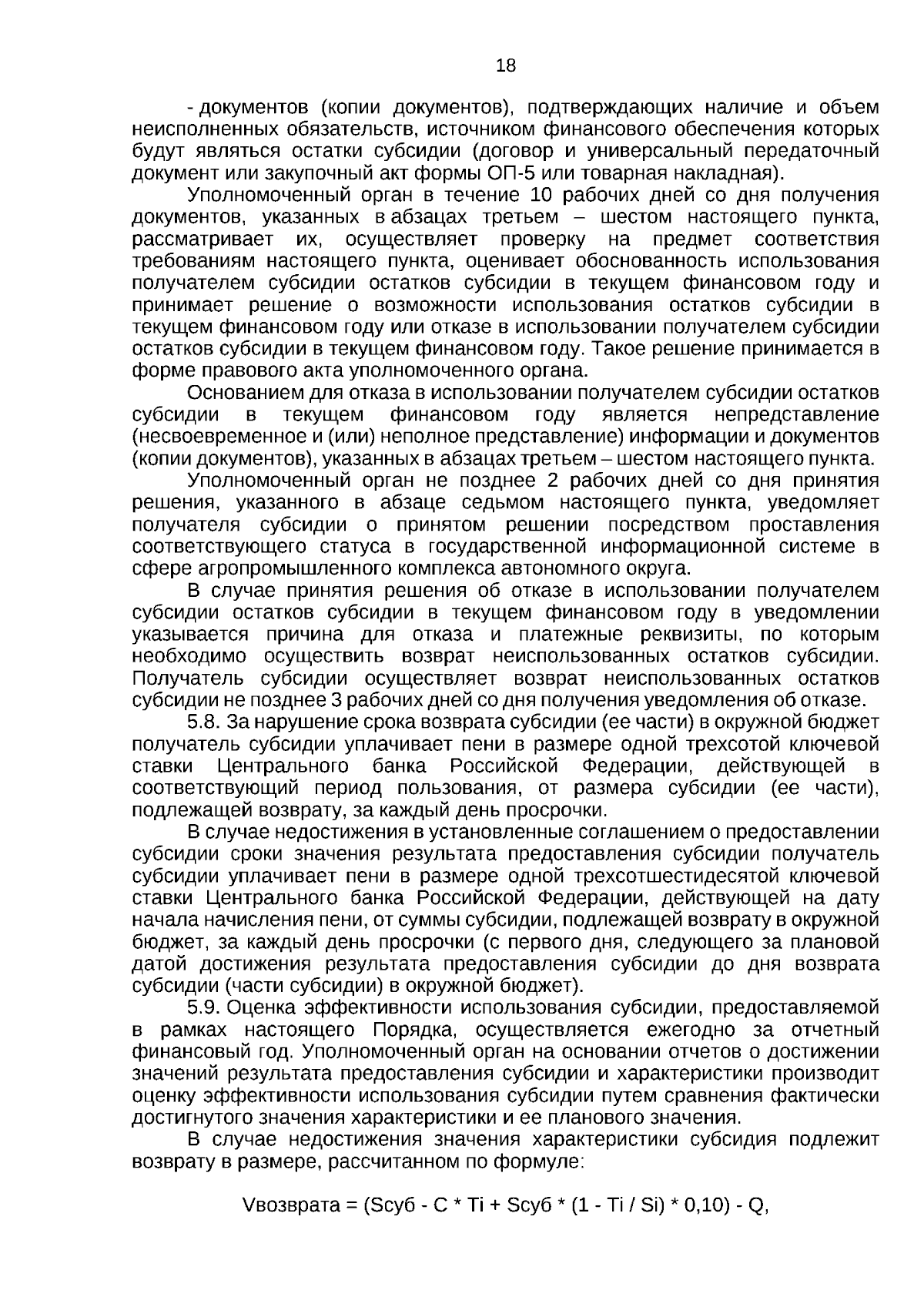 18

- документов (копии документов), подтверждающих наличие и объем неисполненных обязательств, источником финансового обеспечения которых будут являться остатки субсидии (договор и универсальный передаточный документ или закупочный акт формы ОП-5 или товарная накладная).

Уполномоченный орган в течение 10 рабочих дней со дня получения документов, указанных в абзацах третьем – шестом настоящего пункта, рассматривает их, осуществляет проверку на предмет соответствия требованиям настоящего пункта, оценивает обоснованность использования получателем субсидии остатков субсидии в текущем финансовом году и принимает решение о возможности использования остатков субсидии в текущем финансовом году или отказе в использовании получателем субсидии остатков субсидии в текущем финансовом году. Такое решение принимается в форме правового акта уполномоченного органа.

Основанием для отказа в использовании получателем субсидии остатков субсидии в текущем финансовом году является непредставление (несвоевременное и (или) неполное представление) информации и документов (копии документов), указанных в абзацах третьем – шестом настоящего пункта.

Уполномоченный орган не позднее 2 рабочих дней со дня принятия решения, указанного в абзаце седьмом настоящего пункта, уведомляет получателя субсидии о принятом решении посредством проставления соответствующего статуса в государственной информационной системе в сфере агропромышленного комплекса автономного округа.

В случае принятия решения об отказе в использовании получателем субсидии остатков субсидии в текущем финансовом году в уведомлении указывается причина для отказа и платежные реквизиты, по которым необходимо осуществить возврат неиспользованных остатков субсидии. Получатель субсидии осуществляет возврат неиспользованных остатков субсидии не позднее 3 рабочих дней со дня получения уведомления об отказе.

5.8. За нарушение срока возврата субсидии (ее части) в окружной бюджет получатель субсидии уплачивает пени в размере одной трехсотой ключевой ставки Центрального банка Российской Федерации, действующей в соответствующий период пользования, от размера субсидии (ее части), подлежащей возврату, за каждый день просрочки.

В случае недостижения в установленные соглашением о предоставлении субсидии сроки значения результата предоставления субсидии получатель субсидии уплачивает пени в размере одной трехсотшестидесятой ключевой ставки Центрального банка Российской Федерации, действующей на дату начала начисления пени, от суммы субсидии, подлежащей возврату в окружной бюджет, за каждый день просрочки (с первого дня, следующего за плановой датой достижения результата предоставления субсидии до дня возврата субсидии (части субсидии) в окружной бюджет).

5.9. Оценка эффективности использования субсидии, предоставляемой в рамках настоящего Порядка, осуществляется ежегодно за отчетный финансовый год. Уполномоченный орган на основании отчетов о достижении значений результата предоставления субсидии и характеристики производит оценку эффективности использования субсидии путем сравнения фактически достигнутого значения характеристики и ее планового значения.

В случае недостижения значения характеристики субсидия подлежит возврату в размере, рассчитанном по формуле:

Vвозврата = (Sсуб - C * Ti + Sсуб * (1 - Ti / Si) * 0,10) - Q,